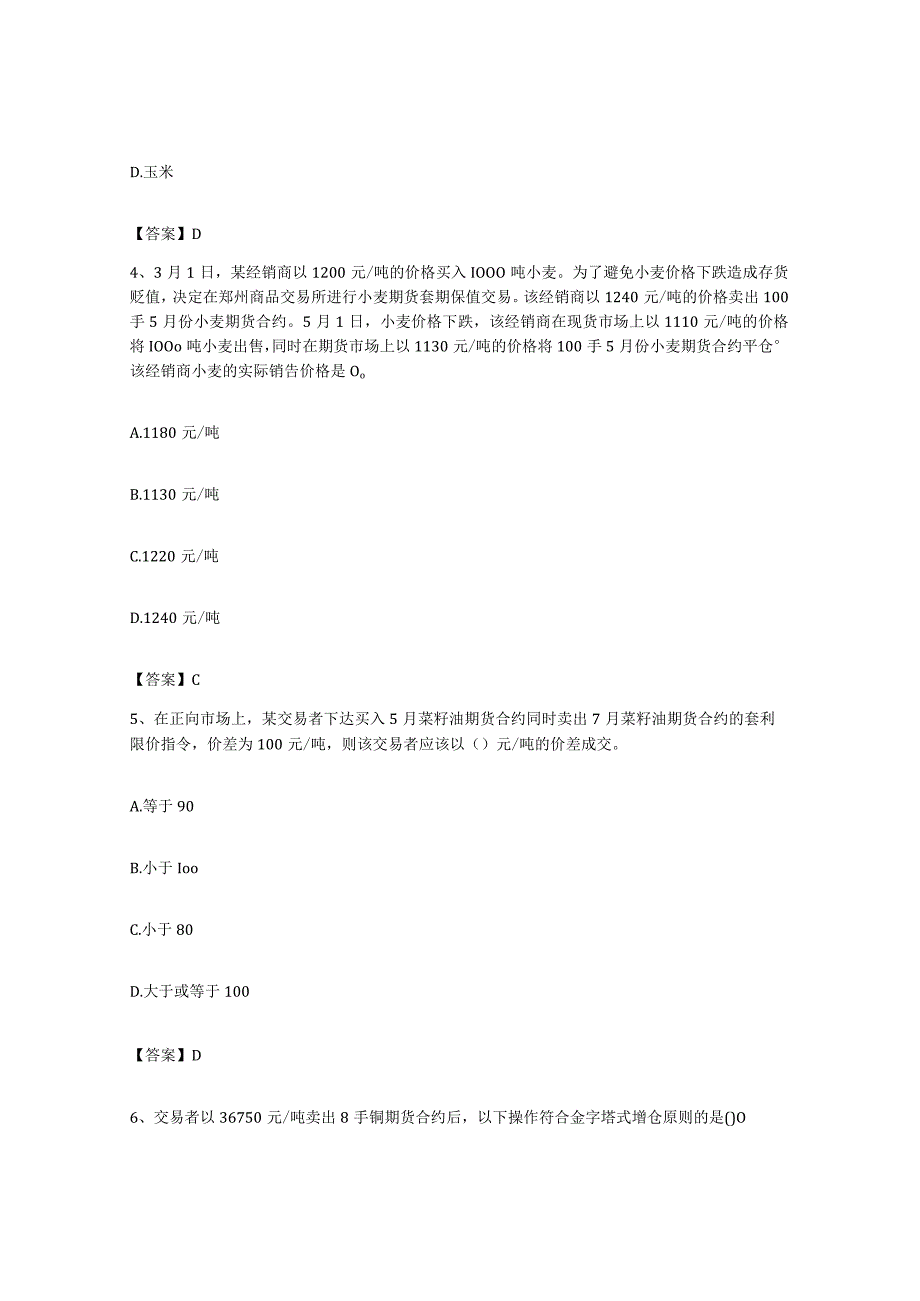 D.玉米

【答案】D

4、3月1日，某经销商以1200元/吨的价格买入IOOO吨小麦。为了避免小麦价格下跌造成存货贬值，决定在郑州商品交易所进行小麦期货套期保值交易。该经销商以1240元/吨的价格卖出100手5月份小麦期货合约。5月1日，小麦价格下跌，该经销商在现货市场上以1110元/吨的价格将IOOo吨小麦出售，同时在期货市场上以1130元/吨的价格将100手5月份小麦期货合约平仓°该经销商小麦的实际销售价格是O。

A.1180元/吨

B.1130元/吨

C.1220元/吨

D.1240元/吨

【答案】C

5、在正向市场上，某交易者下达买入5月菜籽油期货合约同时卖出7月菜籽油期货合约的套利限价指令，价差为100元/吨，则该交易者应该以（）元/吨的价差成交。

A.等于90

B.小于Ioo

C.小于80

D.大于或等于100

【答案】D

6、交易者以36750元/吨卖出8手铜期货合约后，以下操作符合金字塔式增仓原则的是()O